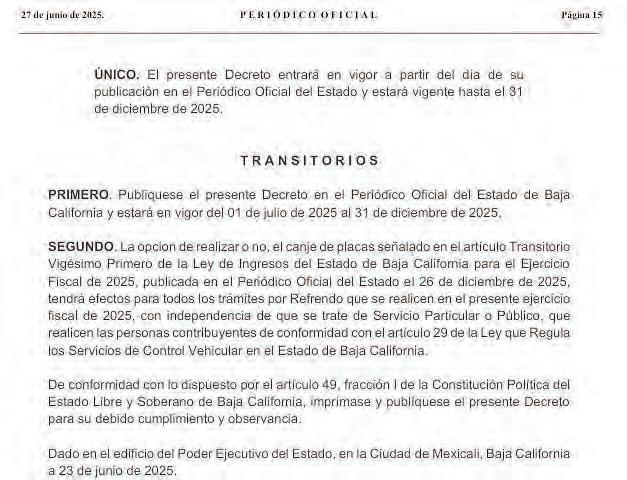 27 de junio de 2025. PERIÓDICO OFICIAL Página 15

ÚNICO. El presente Decreto entrará en vigor a partir del día de su publicación en el Periódico Oficial del Estado y estará vigente hasta el 31 de diciembre de 2025.

TRANSITORIOS

PRIMERO. Publíquese el presente Decreto en el Periódico Oficial del Estado de Baja California y estará en vigor del 01 de julio de 2025 al 31 de diciembre de 2025.

SEGUNDO. La opcion de realizar o no, el canje de placas señalado en el artículo Transitorio Vigésimo Primero de la Ley de Ingresos del Estado de Baja California para el Ejercicio Fiscal de 2025, publicada en el Periódico Oficial del Estado el 26 de diciembre de 2025, tendrá efectos para todos los trámites por Refrendo que se realicen en el presente ejercicio fiscal de 2025, con independencia de que se trate de Servicio Particular o Público, que realicen las personas contribuyentes de conformidad con el artículo 29 de la Ley que Regula los Servicios de Control Vehicular en el Estado de Baja California.

De conformidad con lo dispuesto por el artículo 49, fracción I de la Constitución Política del Estado Libre y Soberano de Baja California, imprímase y publíquese el presente Decreto para su debido cumplimiento y observancia.

Dado en el edificio del Poder Ejecutivo del Estado, en la Ciudad de Mexicali, Baja California a 23 de junio de 2025.